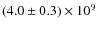 $(4.0 \pm 0.3) \times 10^9$